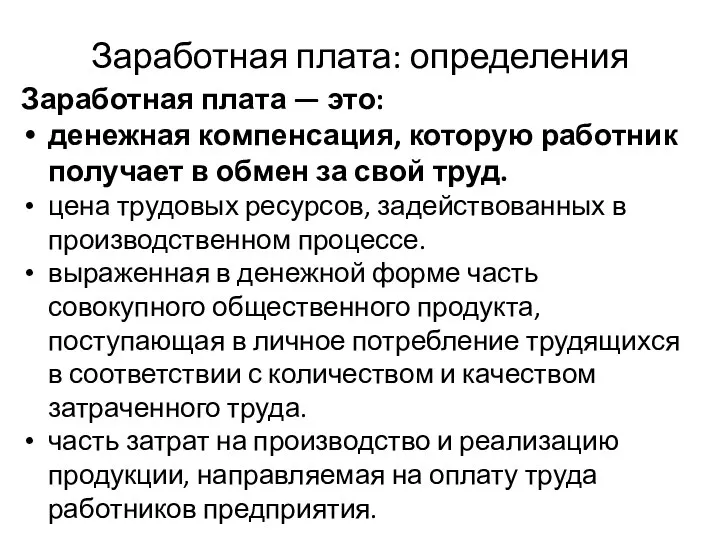 Заработная плата: определения

Заработная плата — это:

• денежная компенсация, которую работник получает в обмен за свой труд.

• цена трудовых ресурсов, задействованных в производственном процессе.

• выраженная в денежной форме часть совокупного общественного продукта, поступающая в личное потребление трудящихся в соответствии с количеством и качеством затраченного труда.

• часть затрат на производство и реализацию продукции, направляемая на оплату труда работников предприятия.